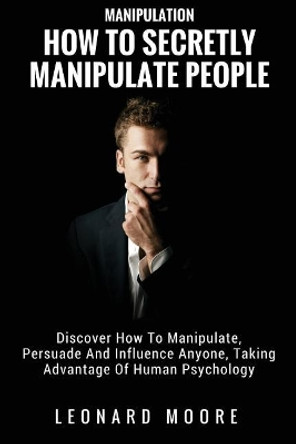 MANIPULATION
HOW TO SECRETLY MANIPULATE PEOPLE

Discover How To Manipulate, Persuade And Influence Anyone, Taking Advantage Of Human Psychology

LEONARD MOORE